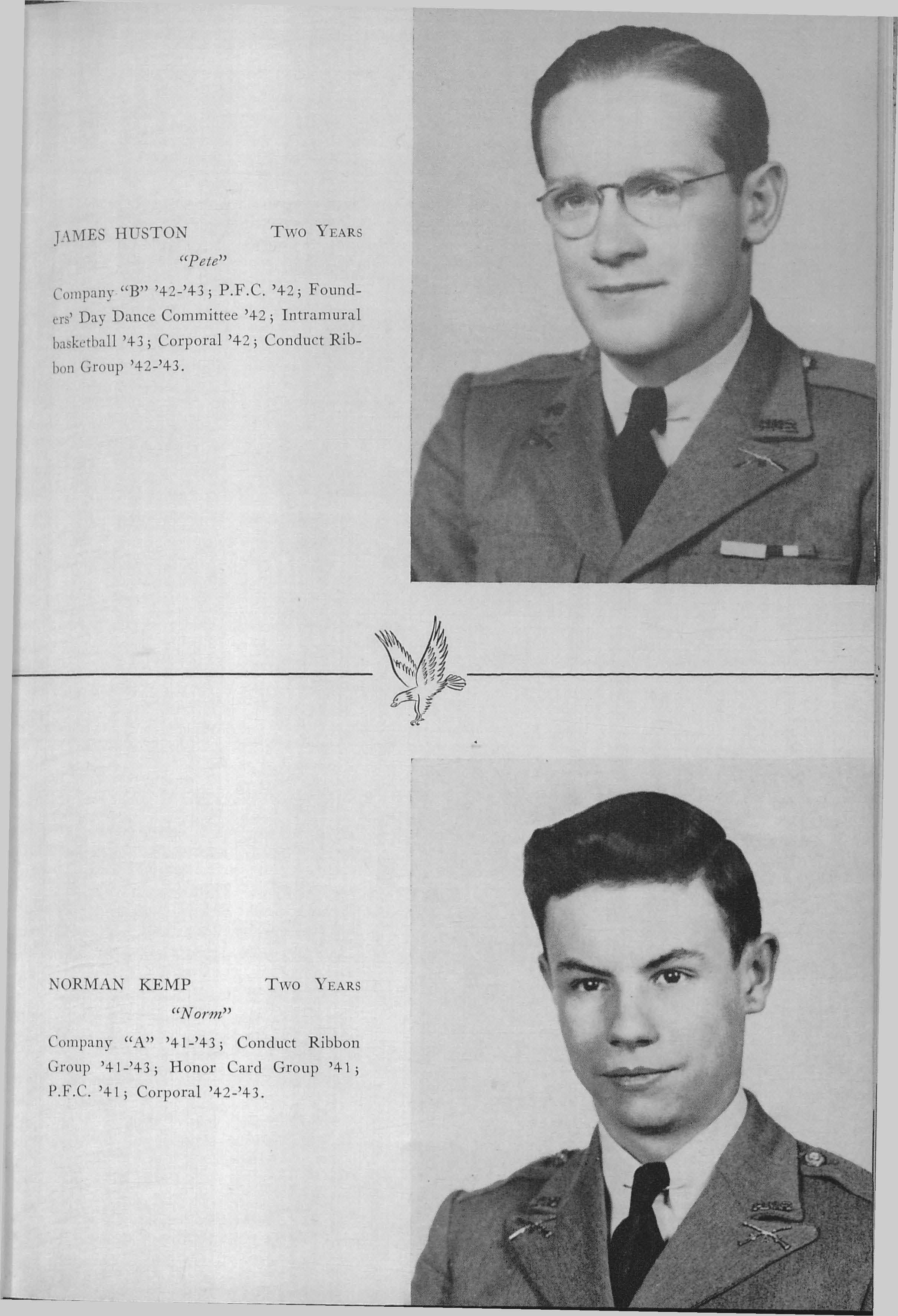 JAMES HUSTON Two Years
"Pete"

Company "B" '42-'43; P.F.C. '42; Founders' Day Dance Committee '42; Intramural basketball '43; Corporal '42; Conduct Ribbon Group '42-'43.

NORMAN KEMP Two Years
"Norm"

Company "A" '41-'43; Conduct Ribbon Group '41-'43; Honor Card Group '41; P.F.C. '41; Corporal '42-'43.